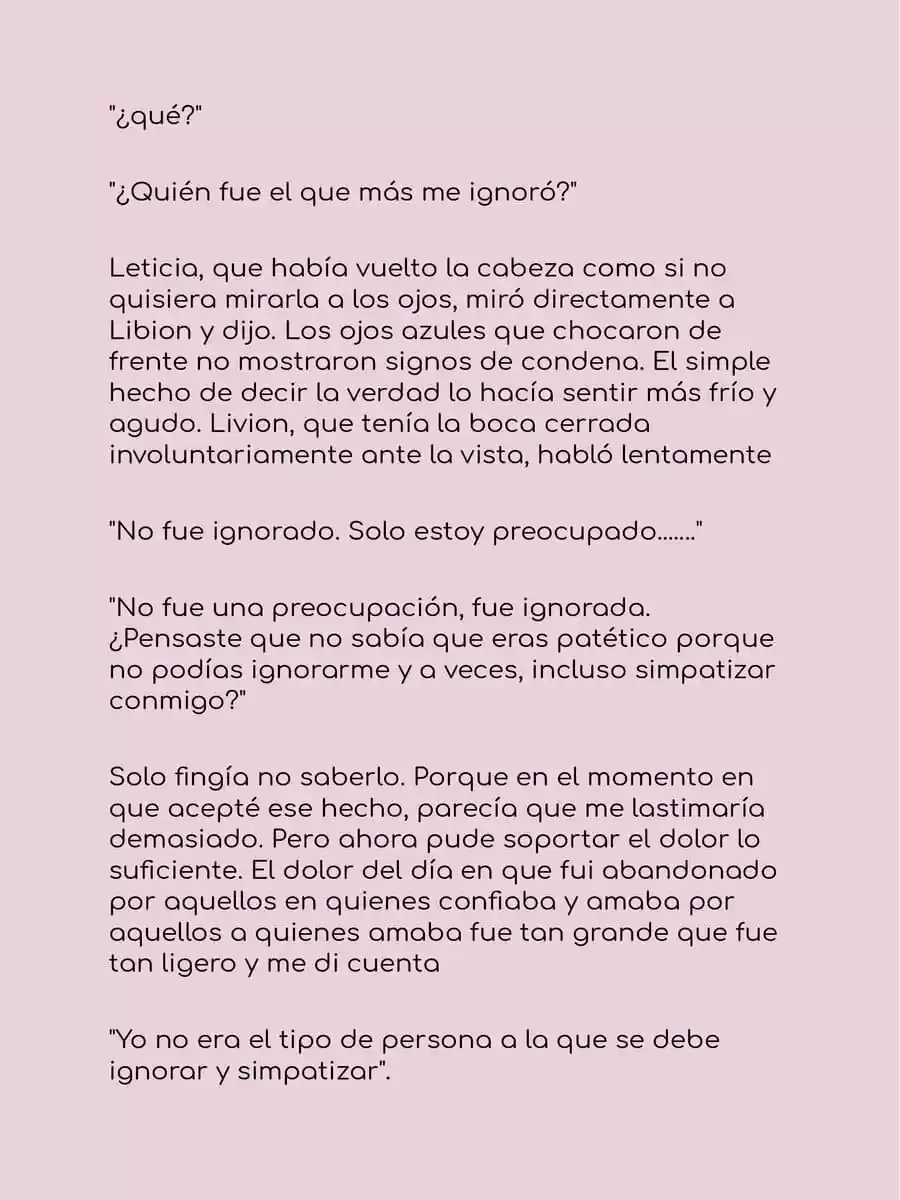 "¿qué?"

"¿Quién fue el que más me ignoró?"

Leticia, que había vuelto la cabeza como si no quisiera mirarla a los ojos, miró directamente a Libion y dijo. Los ojos azules que chocaron de frente no mostraron signos de condena. El simple hecho de decir la verdad lo hacía sentir más frío y agudo. Livion, que tenía la boca cerrada involuntariamente ante la vista, habló lentamente

"No fue ignorado. Solo estoy preocupado......."

"No fue una preocupación, fue ignorada. ¿Pensaste que no sabía que eras patético porque no podías ignorarme y a veces, incluso simpatizar conmigo?"

Solo fingía no saberlo. Porque en el momento en que acepté ese hecho, parecía que me lastimaría demasiado. Pero ahora pude soportar el dolor lo suficiente. El dolor del día en que fui abandonado por aquellos en quienes confiaba y amaba por aquellos a quienes amaba fue tan grande que fue tan ligero y me di cuenta

"Yo no era el tipo de persona a la que se debe ignorar y simpatizar".